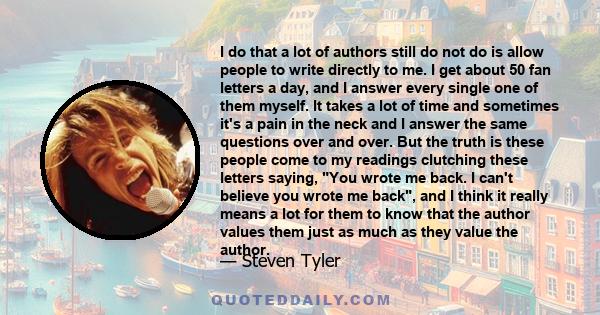 I do that a lot of authors still do not do is allow people to write directly to me. I get about 50 fan letters a day, and I answer every single one of them myself. It takes a lot of time and sometimes it's a pain in the neck and I answer the same questions over and over. But the truth is these people come to my readings clutching these letters saying, "You wrote me back. I can't believe you wrote me back", and I think it really means a lot for them to know that the author values them just as much as they value the author.

— Steven Tyler

QUOTEDDAILY.COM